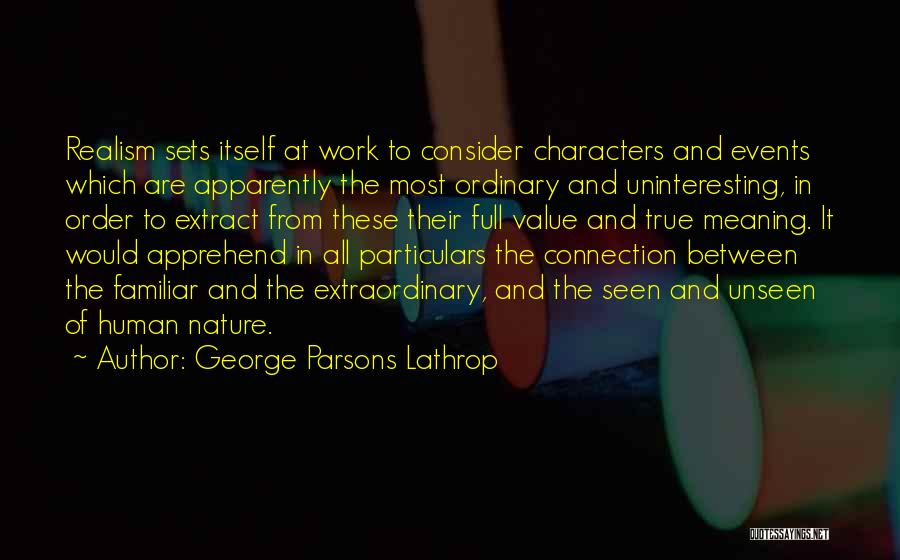 Realism sets itself at work to consider characters and events which are apparently the most ordinary and uninteresting, in order to extract from these their full value and true meaning. It would apprehend in all particulars the connection between the familiar and the extraordinary, and the seen and unseen of human nature.

~ Author: George Parsons Lathrop

QUOTESSAYINGS.NET